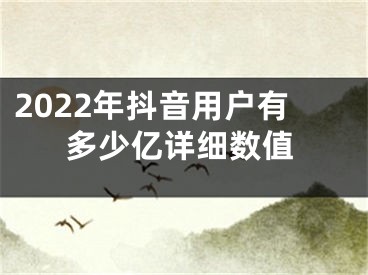 2022年抖音用户有多少亿详细数值